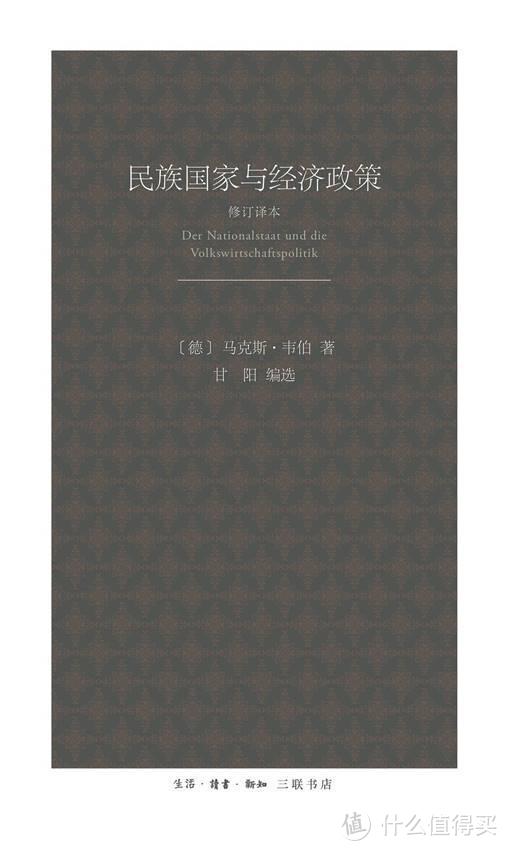 民族国家与经济政策

修订译本

Der Nationalstaat und die Volkswirtschaftspolitik

〔德〕马克斯·韦伯 著

甘 阳 编选

生活·讀書·新知 三联书店

值 什么值得买